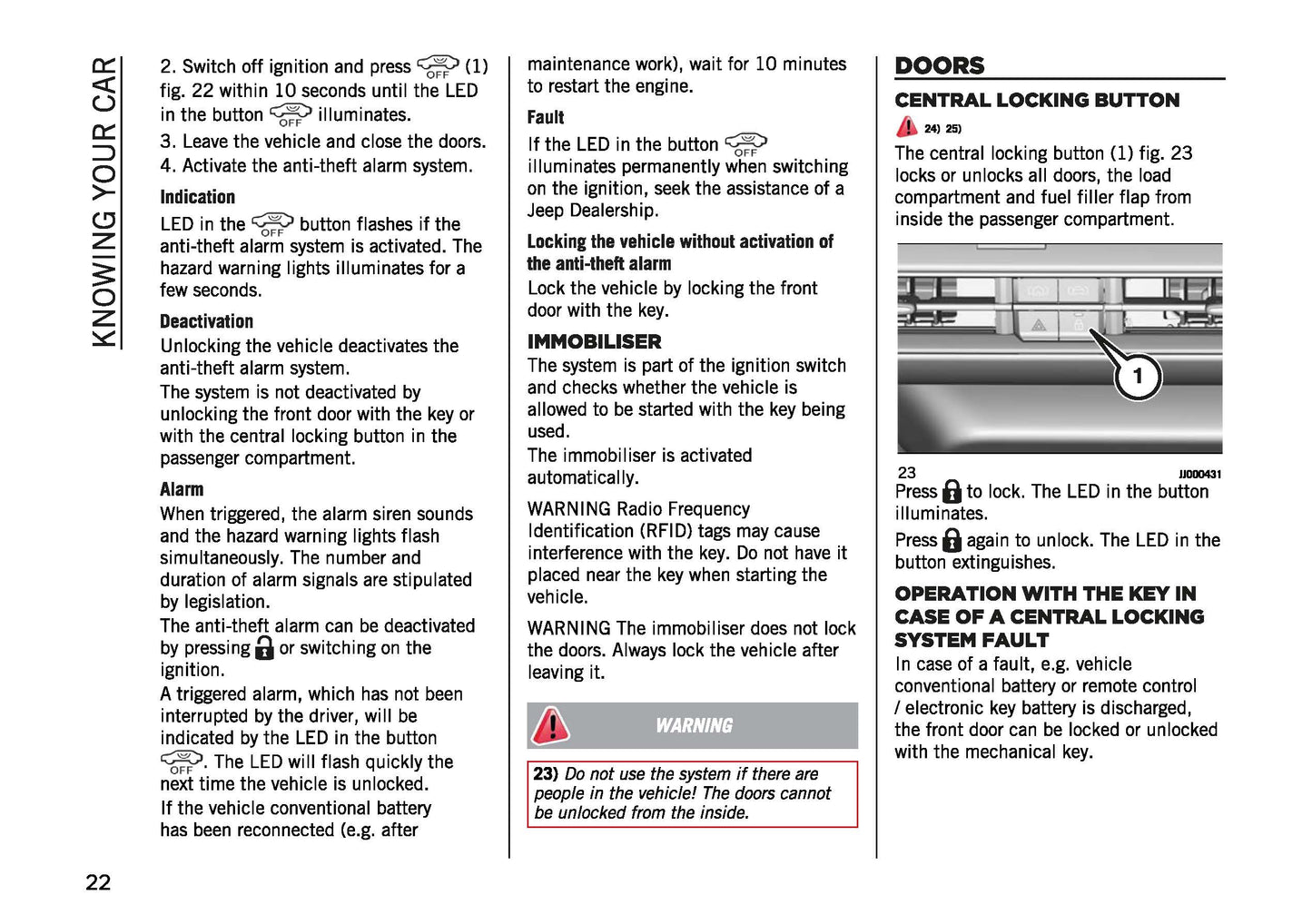 KNOWING YOUR CAR

2. Switch off ignition and press OFF (1) fig. 22 within 10 seconds until the LED in the button OFF illuminates.

3. Leave the vehicle and close the doors.

4. Activate the anti-theft alarm system.

Indication

LED in the OFF button flashes if the anti-theft alarm system is activated. The hazard warning lights illuminates for a few seconds.

Deactivation

Unlocking the vehicle deactivates the anti-theft alarm system.

The system is not deactivated by unlocking the front door with the key or with the central locking button in the passenger compartment.

Alarm

When triggered, the alarm siren sounds and the hazard warning lights flash simultaneously. The number and duration of alarm signals are stipulated by legislation.

The anti-theft alarm can be deactivated by pressing or switching on the ignition.

A triggered alarm, which has not been interrupted by the driver, will be indicated by the LED in the button OFF. The LED will flash quickly the next time the vehicle is unlocked.

If the vehicle conventional battery has been reconnected (e.g. after maintenance work), wait for 10 minutes to restart the engine.

Fault

If the LED in the button OFF illuminates permanently when switching on the ignition, seek the assistance of a Jeep Dealership.

Locking the vehicle without activation of the anti-theft alarm

Lock the vehicle by locking the front door with the key.

IMMOBILISER

The system is part of the ignition switch and checks whether the vehicle is allowed to be started with the key being used.

The immobiliser is activated automatically.

WARNING Radio Frequency Identification (RFID) tags may cause interference with the key. Do not have it placed near the key when starting the vehicle.

WARNING The immobiliser does not lock the doors. Always lock the vehicle after leaving it.

WARNING

23) Do not use the system if there are people in the vehicle! The doors cannot be unlocked from the inside.

DOORS

CENTRAL LOCKING BUTTON

24) 25)

The central locking button (1) fig. 23 locks or unlocks all doors, the load compartment and fuel filler flap from inside the passenger compartment.

1

23 JJ000431

Press to lock. The LED in the button illuminates.

Press again to unlock. The LED in the button extinguishes.

OPERATION WITH THE KEY IN CASE OF A CENTRAL LOCKING SYSTEM FAULT

In case of a fault, e.g. vehicle conventional battery or remote control / electronic key battery is discharged, the front door can be locked or unlocked with the mechanical key.

22